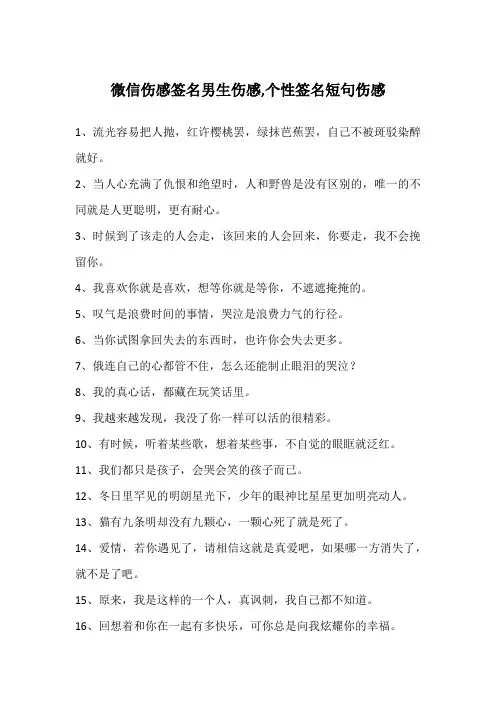 微信伤感签名男生伤感,个性签名短句伤感

1、流光容易把人抛，红许樱桃罢，绿抹芭蕉罢，自己不被斑驳染醉就好。

2、当人心充满了仇恨和绝望时，人和野兽是没有区别的，唯一的不同就是人更聪明，更有耐心。

3、时候到了该走的人会走，该回来的人会回来，你要走，我不会挽留你。

4、我喜欢你就是喜欢，想等你就是等你，不遮遮掩掩的。

5、叹气是浪费时间的事情，哭泣是浪费力气的行径。

6、当你试图拿回失去的东西时，也许你会失去更多。

7、俄连自己的心都管不住，怎么还能制止眼泪的哭泣？

8、我的真心话，都藏在玩笑话里。

9、我越来越发现，我没了你一样可以活的很精彩。

10、有时候，听着某些歌，想着某些事，不自觉的眼眶就泛红。

11、我们都只是孩子，会哭会笑的孩子而已。

12、冬日里罕见的明朗星光下，少年的眼神比星星更加明亮动人。

13、猫有九条明却没有九颗心，一颗心死了就是死了。

14、爱情，若你遇见了，请相信这就是真爱吧，如果哪一方消失了，就不是了吧。

15、原来，我是这样的一个人，真讽刺，我自己都不知道。

16、回想着和你在一起有多快乐，可你总是向我炫耀你的幸福。